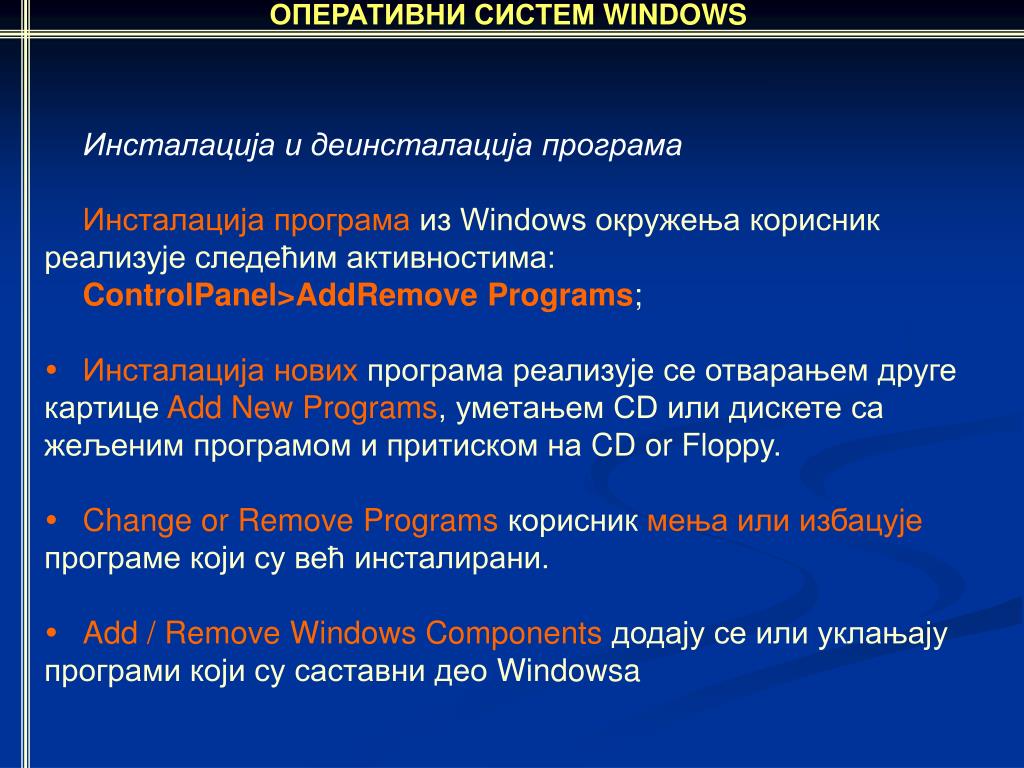 ОПЕРАТИВНИ СИСТЕМ WINDOWS

Инсталација и деинсталација програма

Инсталација програма из Windows окружења корисник реализује следећим активностима:
ControlPanel>AddRemove Programs;

• Инсталација нових програма реализује се отварањем друге картице Add New Programs, уметањем CD или дискете са жељеним програмом и притиском на CD or Floppy.

• Change or Remove Programs корисник мења или избацује програме који су већ инсталирани.

• Add / Remove Windows Components додају се или уклањају програми који су саставни део Windowsa